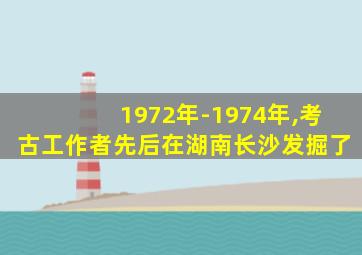 1972年-1974年,考古工作者先后在湖南长沙发掘了